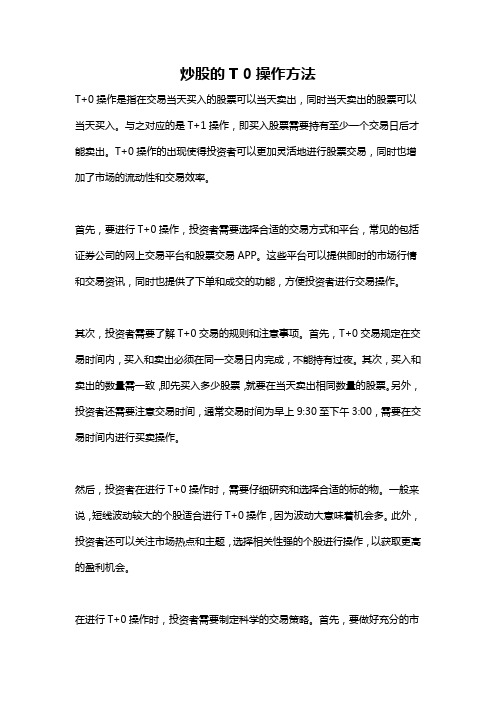 炒股的 T 0 操作方法

T+0 操作是指在交易当天买入的股票可以当天卖出，同时当天卖出的股票可以当天买入。与之对应的是 T+1 操作，即买入股票需要持有至少一个交易日后才能卖出。T+0 操作的出现使得投资者可以更加灵活地进行股票交易，同时也增加了市场的流动性和交易效率。

首先，要进行 T+0 操作，投资者需要选择合适的交易方式和平台，常见的包括证券公司的网上交易平台和股票交易 APP。这些平台可以提供即时的市场行情和交易资讯，同时也提供了下单和成交的功能，方便投资者进行交易操作。

其次，投资者需要了解 T+0 交易的规则和注意事项。首先，T+0 交易规定在交易时间内，买入和卖出必须在同一交易日内完成，不能持有过夜。其次，买入和卖出的数量需一致，即先买入多少股票，就要在当天卖出相同数量的股票。另外，投资者还需要注意交易时间，通常交易时间为早上 9:30 至下午 3:00，需要在交易时间内进行买卖操作。

然后，投资者在进行 T+0 操作时，需要仔细研究和选择合适的标的物。一般来说，短线波动较大的个股适合进行 T+0 操作，因为波动大意味着机会多。此外，投资者还可以关注市场热点和主题，选择相关性强的个股进行操作，以获取更高的盈利机会。

在进行 T+0 操作时，投资者需要制定科学的交易策略。首先，要做好充分的市